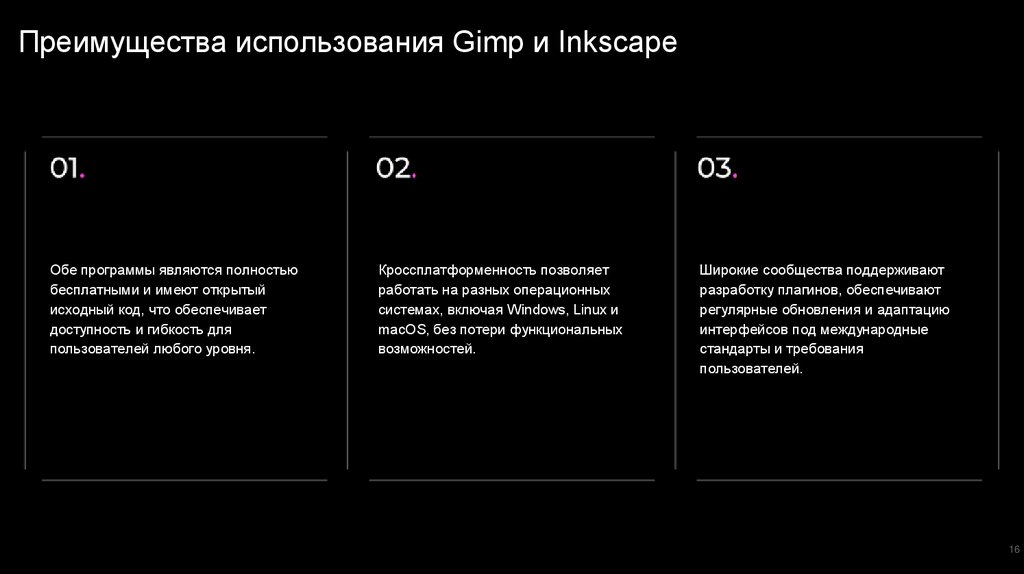 Преимущества использования Gimp и Inkscape

01.

Обе программы являются полностью бесплатными и имеют открытый исходный код, что обеспечивает доступность и гибкость для пользователей любого уровня.

02.

Кроссплатформенность позволяет работать на разных операционных системах, включая Windows, Linux и macOS, без потери функциональных возможностей.

03.

Широкие сообщества поддерживают разработку плагинов, обеспечивают регулярные обновления и адаптацию интерфейсов под международные стандарты и требования пользователей.

16